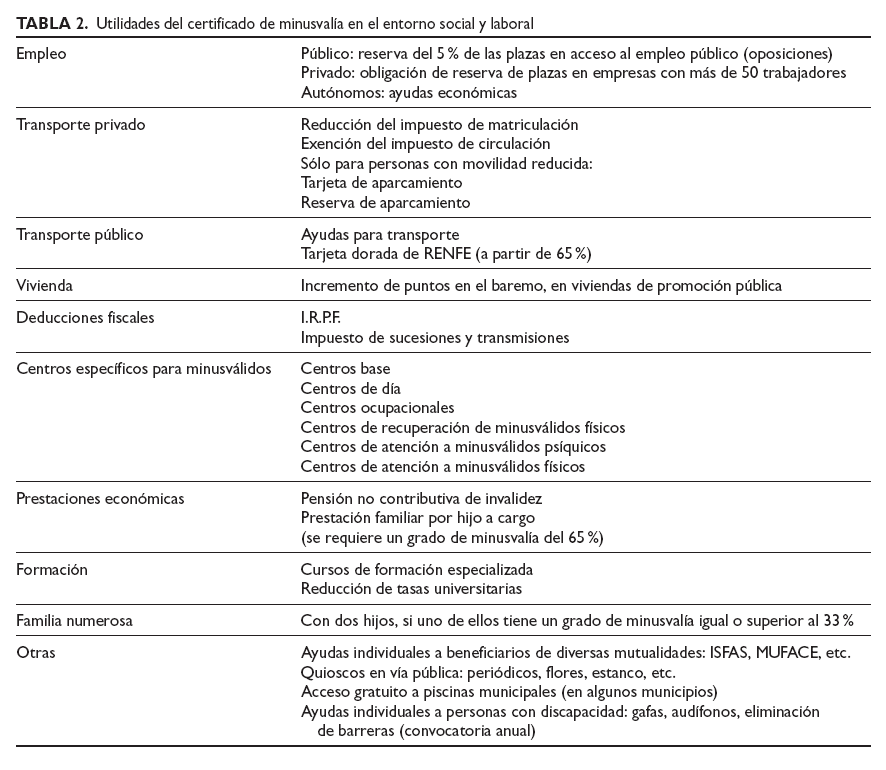 **TABLA 2.** Utilidades del certificado de minusvalía en el entorno social y laboral

| | |
|---|---|
| Empleo | Público: reserva del 5 % de las plazas en acceso al empleo público (oposiciones)<br>Privado: obligación de reserva de plazas en empresas con más de 50 trabajadores<br>Autónomos: ayudas económicas |
| Transporte privado | Reducción del impuesto de matriculación<br>Exención del impuesto de circulación<br>Sólo para personas con movilidad reducida:<br>Tarjeta de aparcamiento<br>Reserva de aparcamiento |
| Transporte público | Ayudas para transporte<br>Tarjeta dorada de RENFE (a partir de 65 %) |
| Vivienda | Incremento de puntos en el baremo, en viviendas de promoción pública |
| Deducciones fiscales | I.R.P.F.<br>Impuesto de sucesiones y transmisiones |
| Centros específicos para minusválidos | Centros base<br>Centros de día<br>Centros ocupacionales<br>Centros de recuperación de minusválidos físicos<br>Centros de atención a minusválidos psíquicos<br>Centros de atención a minusválidos físicos |
| Prestaciones económicas | Pensión no contributiva de invalidez<br>Prestación familiar por hijo a cargo<br>(se requiere un grado de minusvalía del 65 %) |
| Formación | Cursos de formación especializada<br>Reducción de tasas universitarias |
| Familia numerosa | Con dos hijos, si uno de ellos tiene un grado de minusvalía igual o superior al 33 % |
| Otras | Ayudas individuales a beneficiarios de diversas mutualidades: ISFAS, MUFACE, etc.<br>Quioscos en vía pública: periódicos, flores, estanco, etc.<br>Acceso gratuito a piscinas municipales (en algunos municipios)<br>Ayudas individuales a personas con discapacidad: gafas, audífonos, eliminación de barreras (convocatoria anual) |